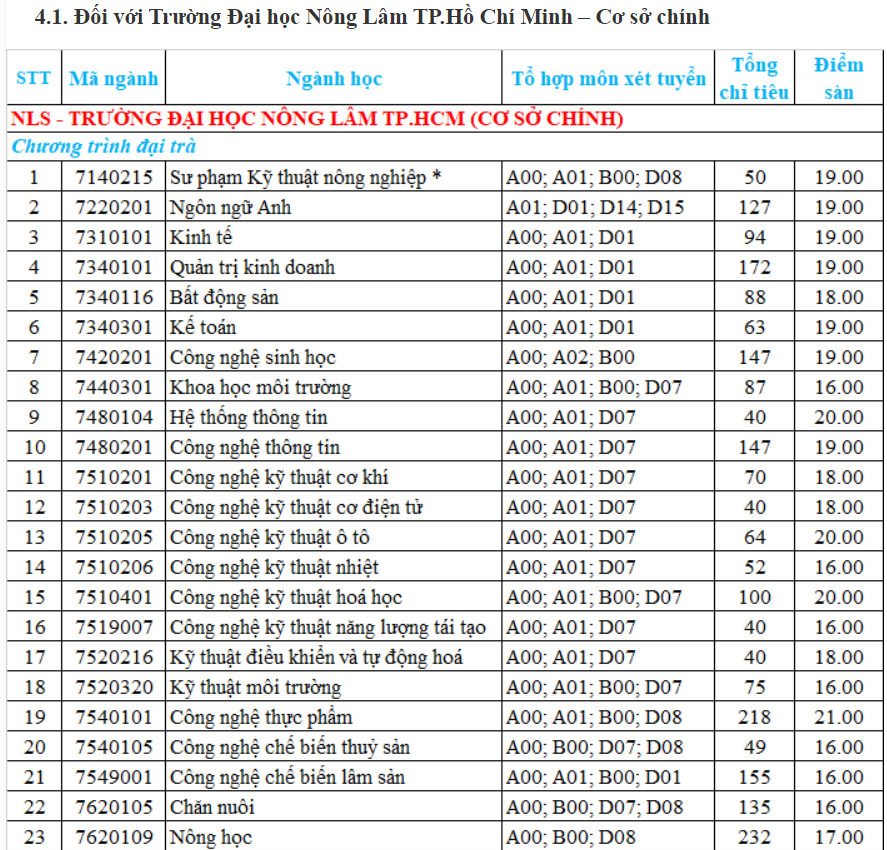 4.1. Đối với Trường Đại học Nông Lâm TP.Hồ Chí Minh – Cơ sở chính

| STT | Mã ngành | Ngành học | Tổ hợp môn xét tuyển | Tổng chỉ tiêu | Điểm sàn |
|---|---|---|---|---|---|
| NLS - TRƯỜNG ĐẠI HỌC NÔNG LÂM TP.HCM (CƠ SỞ CHÍNH) | | | | | |
| Chương trình đại trà | | | | | |
| 1 | 7140215 | Sư phạm Kỹ thuật nông nghiệp * | A00; A01; B00; D08 | 50 | 19.00 |
| 2 | 7220201 | Ngôn ngữ Anh | A01; D01; D14; D15 | 127 | 19.00 |
| 3 | 7310101 | Kinh tế | A00; A01; D01 | 94 | 19.00 |
| 4 | 7340101 | Quản trị kinh doanh | A00; A01; D01 | 172 | 19.00 |
| 5 | 7340116 | Bất động sản | A00; A01; D01 | 88 | 18.00 |
| 6 | 7340301 | Kế toán | A00; A01; D01 | 63 | 19.00 |
| 7 | 7420201 | Công nghệ sinh học | A00; A02; B00 | 147 | 19.00 |
| 8 | 7440301 | Khoa học môi trường | A00; A01; B00; D07 | 87 | 16.00 |
| 9 | 7480104 | Hệ thống thông tin | A00; A01; D07 | 40 | 20.00 |
| 10 | 7480201 | Công nghệ thông tin | A00; A01; D07 | 147 | 19.00 |
| 11 | 7510201 | Công nghệ kỹ thuật cơ khí | A00; A01; D07 | 70 | 18.00 |
| 12 | 7510203 | Công nghệ kỹ thuật cơ điện tử | A00; A01; D07 | 40 | 18.00 |
| 13 | 7510205 | Công nghệ kỹ thuật ô tô | A00; A01; D07 | 64 | 20.00 |
| 14 | 7510206 | Công nghệ kỹ thuật nhiệt | A00; A01; D07 | 52 | 16.00 |
| 15 | 7510401 | Công nghệ kỹ thuật hoá học | A00; A01; B00; D07 | 100 | 20.00 |
| 16 | 7519007 | Công nghệ kỹ thuật năng lượng tái tạo | A00; A01; D07 | 40 | 16.00 |
| 17 | 7520216 | Kỹ thuật điều khiển và tự động hoá | A00; A01; D07 | 40 | 18.00 |
| 18 | 7520320 | Kỹ thuật môi trường | A00; A01; B00; D07 | 75 | 16.00 |
| 19 | 7540101 | Công nghệ thực phẩm | A00; A01; B00; D08 | 218 | 21.00 |
| 20 | 7540105 | Công nghệ chế biến thuỷ sản | A00; B00; D07; D08 | 49 | 16.00 |
| 21 | 7549001 | Công nghệ chế biến lâm sản | A00; A01; B00; D01 | 155 | 16.00 |
| 22 | 7620105 | Chăn nuôi | A00; B00; D07; D08 | 135 | 16.00 |
| 23 | 7620109 | Nông học | A00; B00; D08 | 232 | 17.00 |